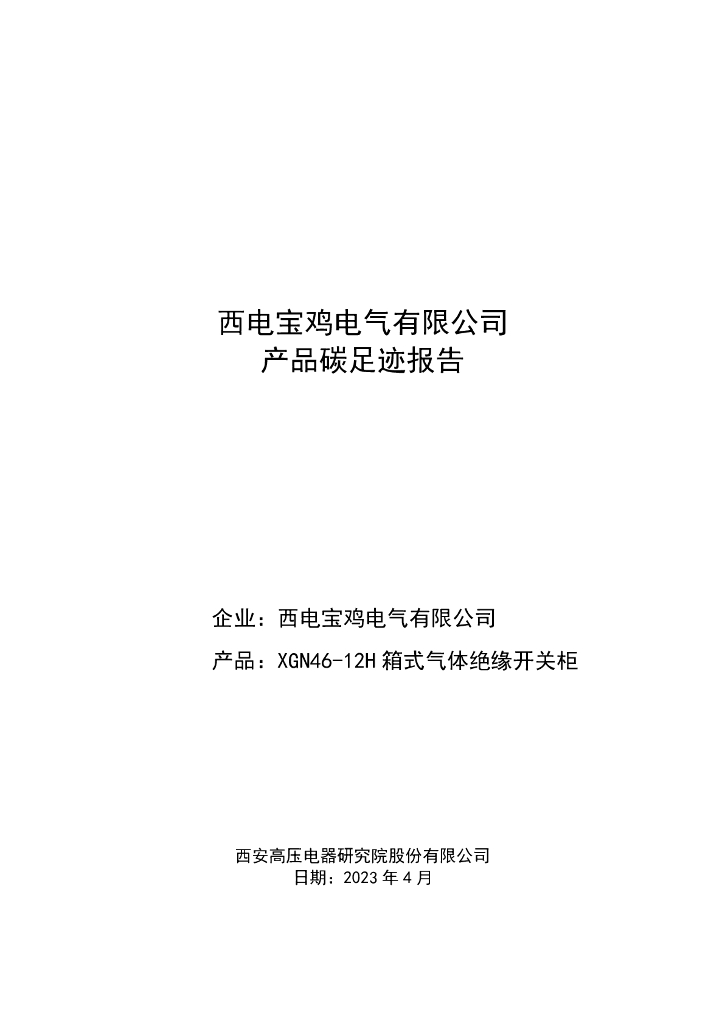 西电宝鸡电气有限公司
产品碳足迹报告

企业：西电宝鸡电气有限公司

产品：XGN46-12H 箱式气体绝缘开关柜

西安高压电器研究院股份有限公司
日期：2023 年 4 月